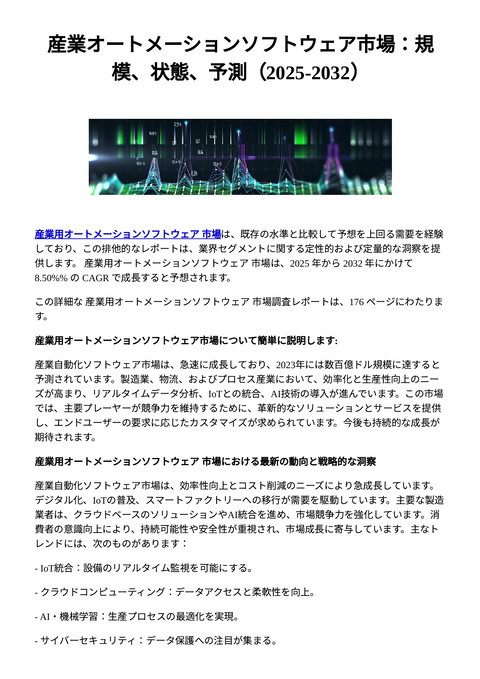 産業オートメーションソフトウェア市場：規模、状態、予測（2025-2032）

産業用オートメーションソフトウェア 市場は、既存の水準と比較して予想を上回る需要を経験しており、この排他的なレポートは、業界セグメントに関する定性的および定量的な洞察を提供します。 産業用オートメーションソフトウェア 市場は、2025 年から 2032 年にかけて 8.50%% の CAGR で成長すると予想されます。

この詳細な 産業用オートメーションソフトウェア 市場調査レポートは、176 ページにわたります。

産業用オートメーションソフトウェア市場について簡単に説明します:

産業自動化ソフトウェア市場は、急速に成長しており、2023年には数百億ドル規模に達すると予測されています。製造業、物流、およびプロセス産業において、効率化と生産性向上のニーズが高まり、リアルタイムデータ分析、IoTとの統合、AI技術の導入が進んでいます。この市場では、主要プレーヤーが競争力を維持するために、革新的なソリューションとサービスを提供し、エンドユーザーの要求に応じたカスタマイズが求められています。今後も持続的な成長が期待されます。

産業用オートメーションソフトウェア 市場における最新の動向と戦略的な洞察

産業自動化ソフトウェア市場は、効率性向上とコスト削減のニーズにより急成長しています。デジタル化、IoTの普及、スマートファクトリーへの移行が需要を駆動しています。主要な製造業者は、クラウドベースのソリューションやAI統合を進め、市場競争力を強化しています。消費者の意識向上により、持続可能性や安全性が重視され、市場成長に寄与しています。主なトレンドには、次のものがあります：

- IoT統合：設備のリアルタイム監視を可能にする。

- クラウドコンピューティング：データアクセスと柔軟性を向上。

- AI・機械学習：生産プロセスの最適化を実現。

- サイバーセキュリティ：データ保護への注目が集まる。